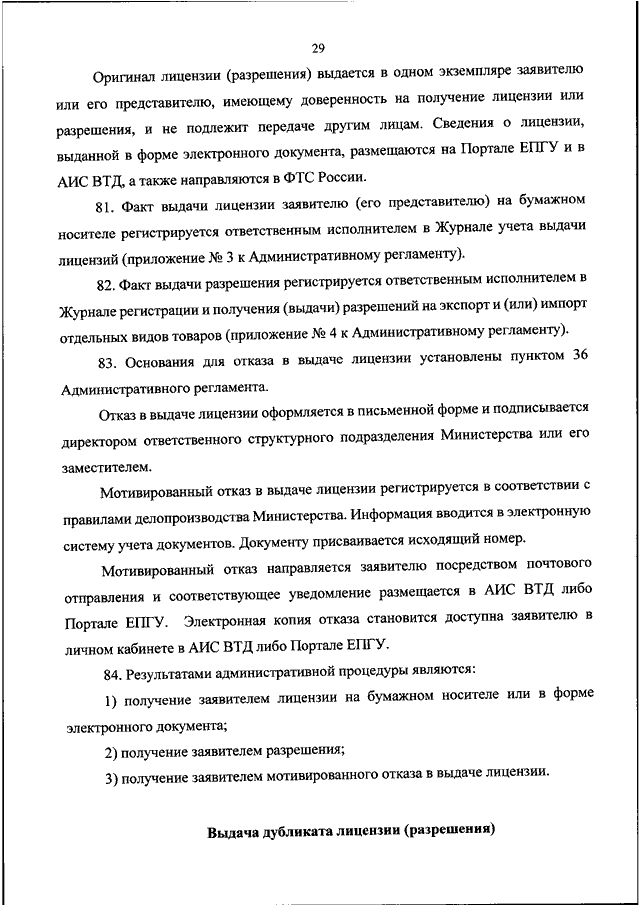 29

Оригинал лицензии (разрешения) выдается в одном экземпляре заявителю или его представителю, имеющему доверенность на получение лицензии или разрешения, и не подлежит передаче другим лицам. Сведения о лицензии, выданной в форме электронного документа, размещаются на Портале ЕПГУ и в АИС ВТД, а также направляются в ФТС России.

81. Факт выдачи лицензии заявителю (его представителю) на бумажном носителе регистрируется ответственным исполнителем в Журнале учета выдачи лицензий (приложение № 3 к Административному регламенту).

82. Факт выдачи разрешения регистрируется ответственным исполнителем в Журнале регистрации и получения (выдачи) разрешений на экспорт и (или) импорт отдельных видов товаров (приложение № 4 к Административному регламенту).

83. Основания для отказа в выдаче лицензии установлены пунктом 36 Административного регламента.

Отказ в выдаче лицензии оформляется в письменной форме и подписывается директором ответственного структурного подразделения Министерства или его заместителем.

Мотивированный отказ в выдаче лицензии регистрируется в соответствии с правилами делопроизводства Министерства. Информация вводится в электронную систему учета документов. Документу присваивается исходящий номер.

Мотивированный отказ направляется заявителю посредством почтового отправления и соответствующее уведомление размещается в АИС ВТД либо Портале ЕПГУ. Электронная копия отказа становится доступна заявителю в личном кабинете в АИС ВТД либо Портале ЕПГУ.

84. Результатами административной процедуры являются:

1) получение заявителем лицензии на бумажном носителе или в форме электронного документа;

2) получение заявителем разрешения;

3) получение заявителем мотивированного отказа в выдаче лицензии.

Выдача дубликата лицензии (разрешения)